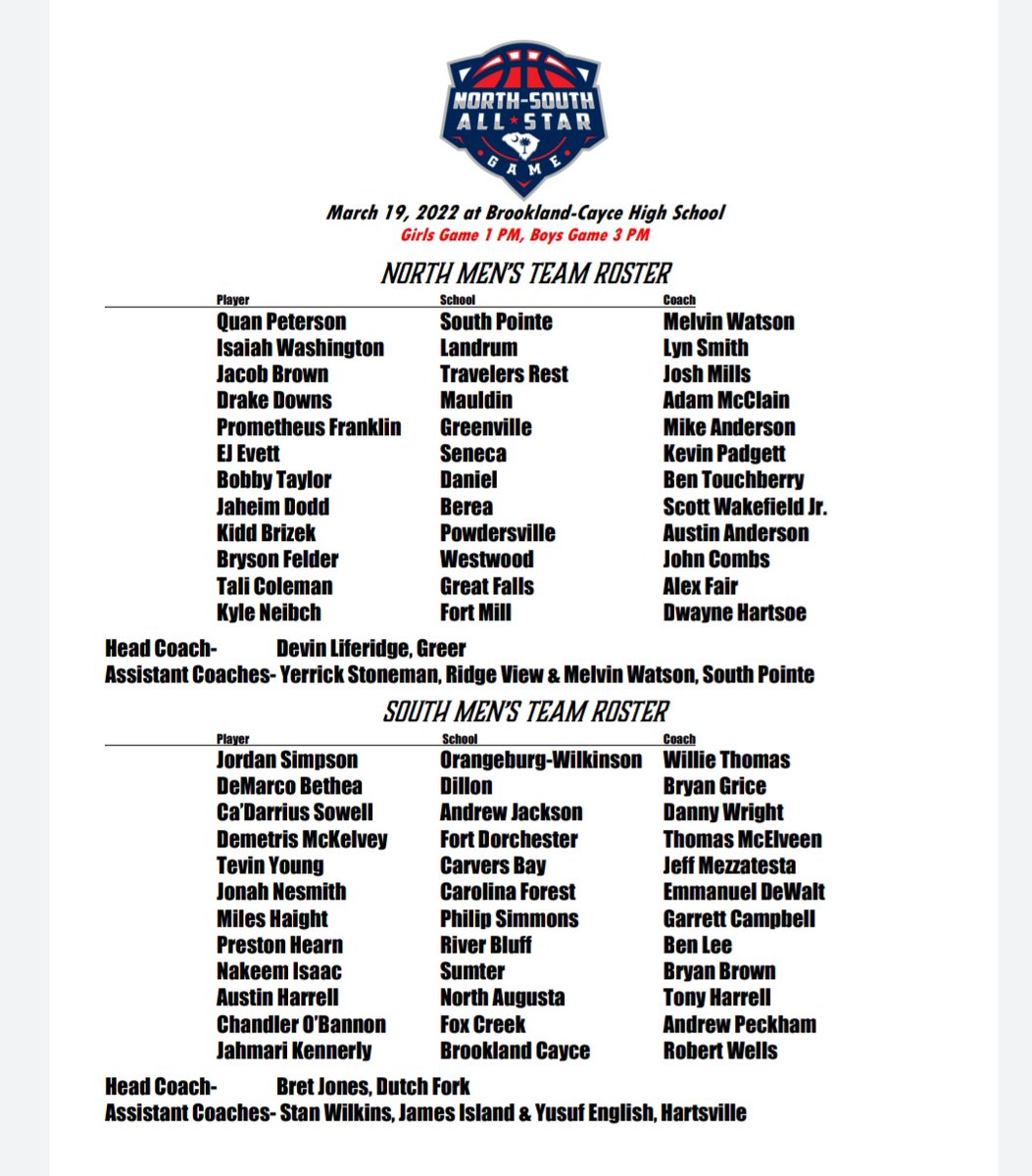 NORTH-SOUTH ALL STAR GAME

March 19, 2022 at Brookland-Cayce High School
Girls Game 1 PM, Boys Game 3 PM

NORTH MEN'S TEAM ROSTER

| Player | School | Coach |
|---|---|---|
| Quan Peterson | South Pointe | Melvin Watson |
| Isaiah Washington | Landrum | Lyn Smith |
| Jacob Brown | Travelers Rest | Josh Mills |
| Drake Downs | Mauldin | Adam McClain |
| Prometheus Franklin | Greenville | Mike Anderson |
| EJ Evett | Seneca | Kevin Padgett |
| Bobby Taylor | Daniel | Ben Touchberry |
| Jaheim Dodd | Berea | Scott Wakefield Jr. |
| Kidd Brizek | Powdersville | Austin Anderson |
| Bryson Felder | Westwood | John Combs |
| Tali Coleman | Great Falls | Alex Fair |
| Kyle Neibch | Fort Mill | Dwayne Hartsoe |

Head Coach- Devin Liferidge, Greer
Assistant Coaches- Yerrick Stoneman, Ridge View & Melvin Watson, South Pointe

SOUTH MEN'S TEAM ROSTER

| Player | School | Coach |
|---|---|---|
| Jordan Simpson | Orangeburg-Wilkinson | Willie Thomas |
| DeMarco Bethea | Dillon | Bryan Grice |
| Ca'Darrius Sowell | Andrew Jackson | Danny Wright |
| Demetris McKelvey | Fort Dorchester | Thomas McElveen |
| Tevin Young | Carvers Bay | Jeff Mezzatesta |
| Jonah Nesmith | Carolina Forest | Emmanuel DeWalt |
| Miles Haight | Philip Simmons | Garrett Campbell |
| Preston Hearn | River Bluff | Ben Lee |
| Nakeem Isaac | Sumter | Bryan Brown |
| Austin Harrell | North Augusta | Tony Harrell |
| Chandler O'Bannon | Fox Creek | Andrew Peckham |
| Jahmari Kennerly | Brookland Cayce | Robert Wells |

Head Coach- Bret Jones, Dutch Fork
Assistant Coaches- Stan Wilkins, James Island & Yusuf English, Hartsville